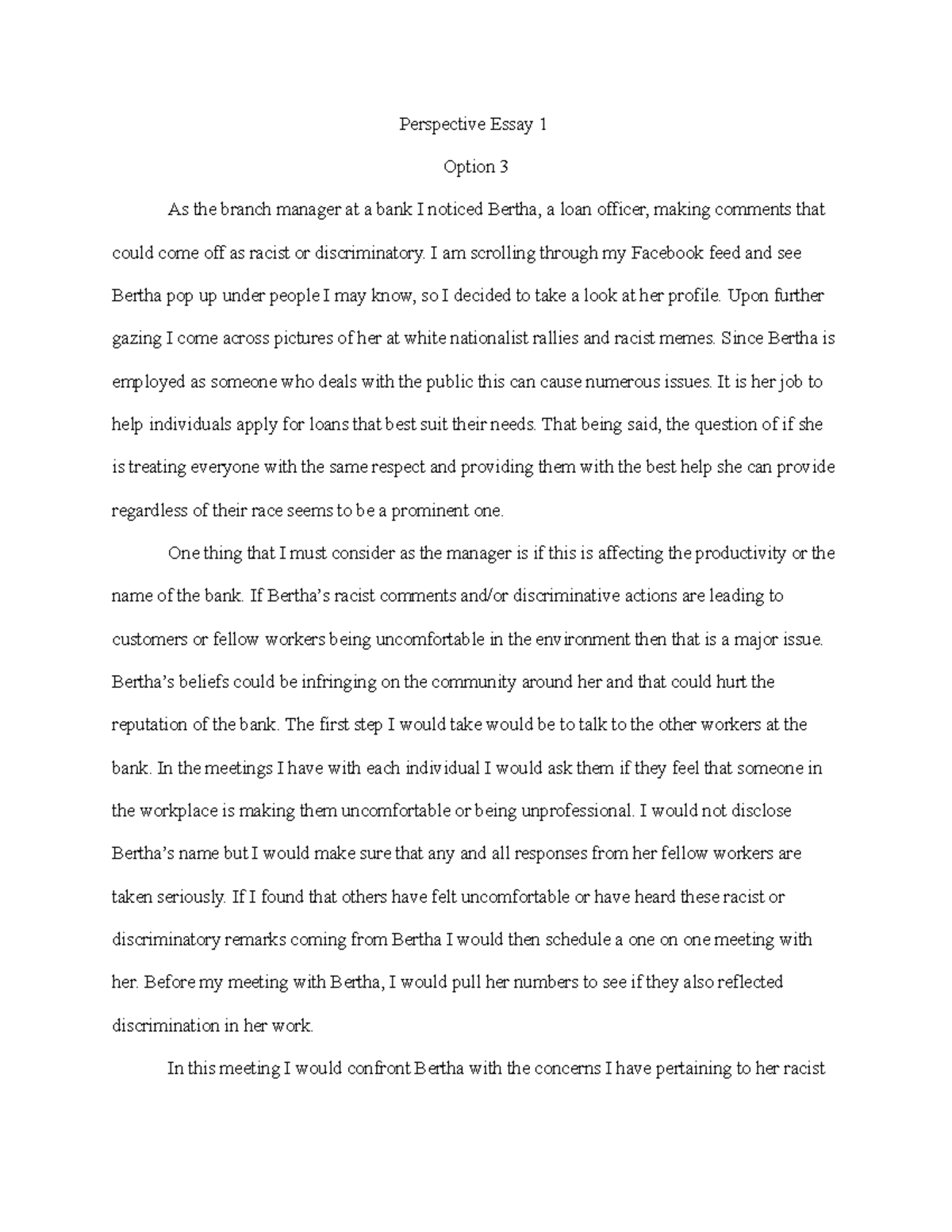 Perspective Essay 1

Option 3

As the branch manager at a bank I noticed Bertha, a loan officer, making comments that could come off as racist or discriminatory. I am scrolling through my Facebook feed and see Bertha pop up under people I may know, so I decided to take a look at her profile. Upon further gazing I come across pictures of her at white nationalist rallies and racist memes. Since Bertha is employed as someone who deals with the public this can cause numerous issues. It is her job to help individuals apply for loans that best suit their needs. That being said, the question of if she is treating everyone with the same respect and providing them with the best help she can provide regardless of their race seems to be a prominent one.

One thing that I must consider as the manager is if this is affecting the productivity or the name of the bank. If Bertha's racist comments and/or discriminative actions are leading to customers or fellow workers being uncomfortable in the environment then that is a major issue. Bertha's beliefs could be infringing on the community around her and that could hurt the reputation of the bank. The first step I would take would be to talk to the other workers at the bank. In the meetings I have with each individual I would ask them if they feel that someone in the workplace is making them uncomfortable or being unprofessional. I would not disclose Bertha's name but I would make sure that any and all responses from her fellow workers are taken seriously. If I found that others have felt uncomfortable or have heard these racist or discriminatory remarks coming from Bertha I would then schedule a one on one meeting with her. Before my meeting with Bertha, I would pull her numbers to see if they also reflected discrimination in her work.

In this meeting I would confront Bertha with the concerns I have pertaining to her racist